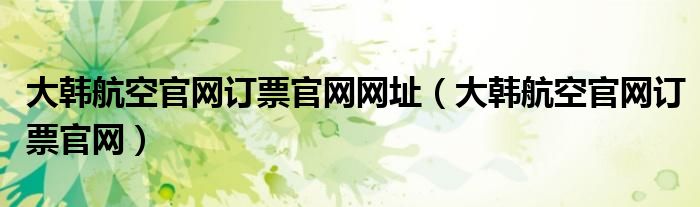 大韩航空官网订票官网网址（大韩航空官网订票官网）